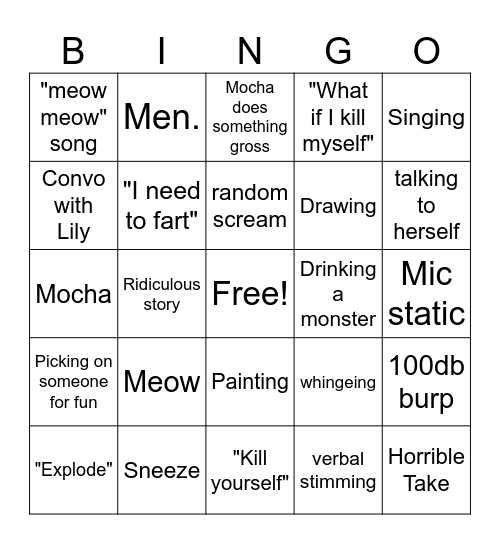 | B | I | N | G | O |
|---|---|---|---|---|
| "meow meow" song | Men. | Mocha does something gross | "What if I kill myself" | Singing |
| Convo with Lily | "I need to fart" | random scream | Drawing | talking to herself |
| Mocha | Ridiculous story | Free! | Drinking a monster | Mic static |
| Picking on someone for fun | Meow | Painting | whingeing | 100db burp |
| "Explode" | Sneeze | "Kill yourself" | verbal stimming | Horrible Take |